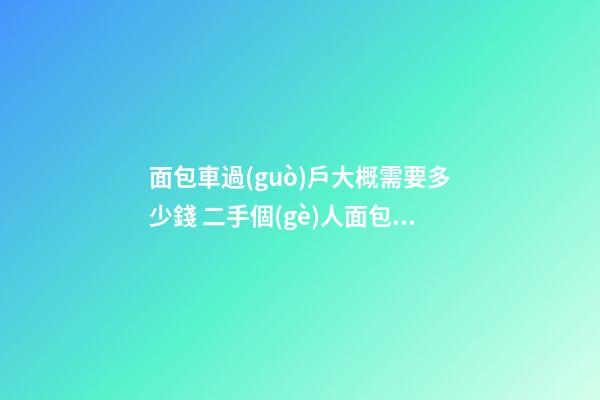 面包車過(guò)戶大概需要多少錢 二手個(gè)人面包...